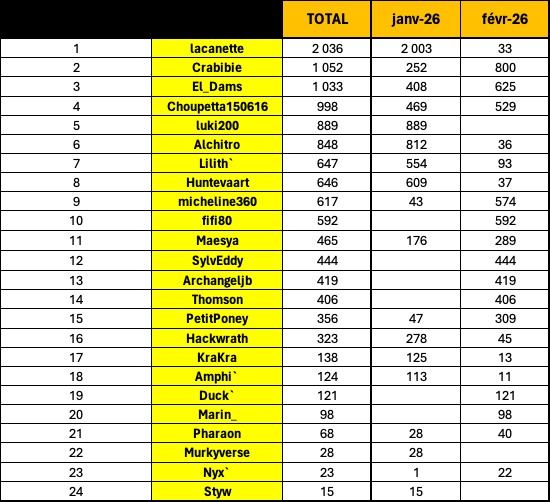 | | | TOTAL | janv-26 | févr-26 |
|---|---|---|---|---|
| 1 | lacanette | 2 036 | 2 003 | 33 |
| 2 | Crabibie | 1 052 | 252 | 800 |
| 3 | El_Dams | 1 033 | 408 | 625 |
| 4 | Choupetta150616 | 998 | 469 | 529 |
| 5 | luki200 | 889 | 889 | |
| 6 | Alchitro | 848 | 812 | 36 |
| 7 | Lilith` | 647 | 554 | 93 |
| 8 | Huntevaart | 646 | 609 | 37 |
| 9 | micheline360 | 617 | 43 | 574 |
| 10 | fifi80 | 592 | | 592 |
| 11 | Maesya | 465 | 176 | 289 |
| 12 | SylvEddy | 444 | | 444 |
| 13 | Archangeljb | 419 | | 419 |
| 14 | Thomson | 406 | | 406 |
| 15 | PetitPoney | 356 | 47 | 309 |
| 16 | Hackwrath | 323 | 278 | 45 |
| 17 | KraKra | 138 | 125 | 13 |
| 18 | Amphi` | 124 | 113 | 11 |
| 19 | Duck` | 121 | | 121 |
| 20 | Marin_ | 98 | | 98 |
| 21 | Pharaon | 68 | 28 | 40 |
| 22 | Murkyverse | 28 | 28 | |
| 23 | Nyx` | 23 | 1 | 22 |
| 24 | Styw | 15 | 15 | |